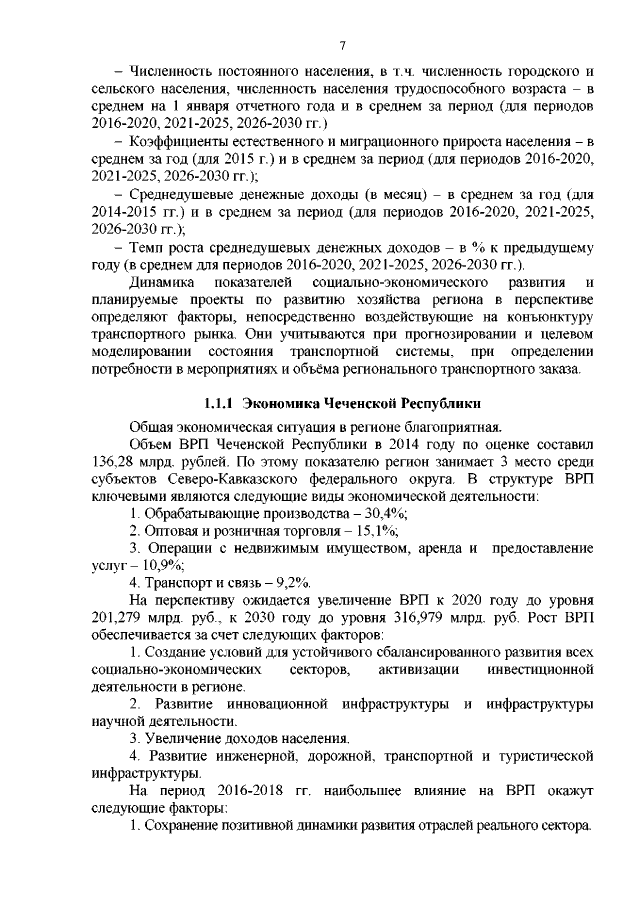 7

– Численность постоянного населения, в т.ч. численность городского и сельского населения, численность населения трудоспособного возраста – в среднем на 1 января отчетного года и в среднем за период (для периодов 2016-2020, 2021-2025, 2026-2030 гг.)

– Коэффициенты естественного и миграционного прироста населения – в среднем за год (для 2015 г.) и в среднем за период (для периодов 2016-2020, 2021-2025, 2026-2030 гг.);

– Среднедушевые денежные доходы (в месяц) – в среднем за год (для 2014-2015 гг.) и в среднем за период (для периодов 2016-2020, 2021-2025, 2026-2030 гг.);

– Темп роста среднедушевых денежных доходов – в % к предыдущему году (в среднем для периодов 2016-2020, 2021-2025, 2026-2030 гг.).

Динамика показателей социально-экономического развития и планируемые проекты по развитию хозяйства региона в перспективе определяют факторы, непосредственно воздействующие на конъюнктуру транспортного рынка. Они учитываются при прогнозировании и целевом моделировании состояния транспортной системы, при определении потребности в мероприятиях и объёма регионального транспортного заказа.

1.1.1 Экономика Чеченской Республики

Общая экономическая ситуация в регионе благоприятная.

Объем ВРП Чеченской Республики в 2014 году по оценке составил 136,28 млрд. рублей. По этому показателю регион занимает 3 место среди субъектов Северо-Кавказского федерального округа. В структуре ВРП ключевыми являются следующие виды экономической деятельности:

1. Обрабатывающие производства – 30,4%;

2. Оптовая и розничная торговля – 15,1%;

3. Операции с недвижимым имуществом, аренда и предоставление услуг – 10,9%;

4. Транспорт и связь – 9,2%.

На перспективу ожидается увеличение ВРП к 2020 году до уровня 201,279 млрд. руб., к 2030 году до уровня 316,979 млрд. руб. Рост ВРП обеспечивается за счет следующих факторов:

1. Создание условий для устойчивого сбалансированного развития всех социально-экономических секторов, активизации инвестиционной деятельности в регионе.

2. Развитие инновационной инфраструктуры и инфраструктуры научной деятельности.

3. Увеличение доходов населения.

4. Развитие инженерной, дорожной, транспортной и туристической инфраструктуры.

На период 2016-2018 гг. наибольшее влияние на ВРП окажут следующие факторы:

1. Сохранение позитивной динамики развития отраслей реального сектора.